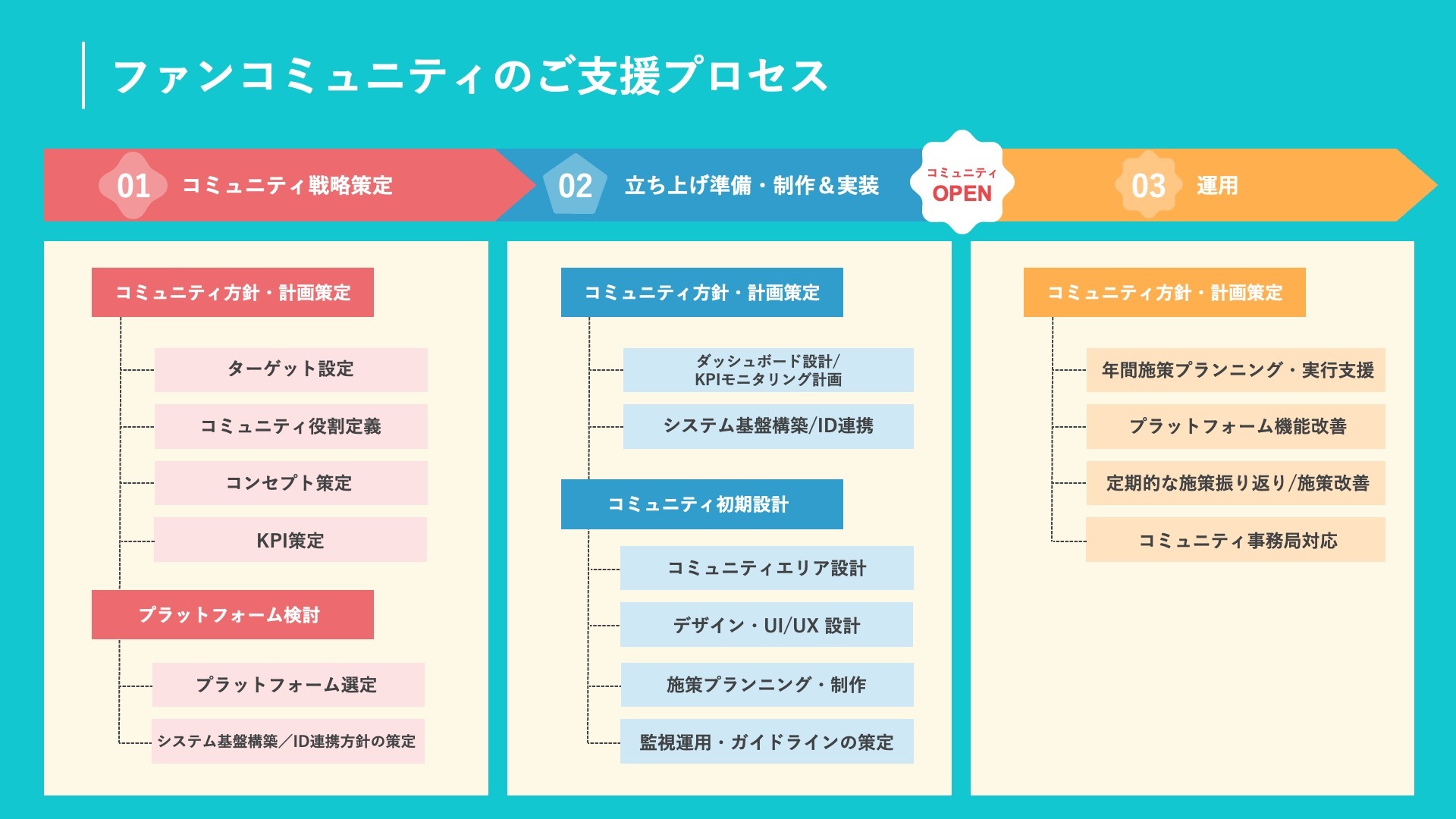 ファンコミュニティのご支援プロセス

01 コミュニティ戦略策定

02 立ち上げ準備・制作＆実装

コミュニティ
OPEN

03 運用

コミュニティ方針・計画策定

ターゲット設定

コミュニティ役割定義

コンセプト策定

KPI策定

プラットフォーム検討

プラットフォーム選定

システム基盤構築／ID連携方針の策定

コミュニティ方針・計画策定

ダッシュボード設計/
KPIモニタリング計画

システム基盤構築/ID連携

コミュニティ初期設計

コミュニティエリア設計

デザイン・UI/UX 設計

施策プランニング・制作

監視運用・ガイドラインの策定

コミュニティ方針・計画策定

年間施策プランニング・実行支援

プラットフォーム機能改善

定期的な施策振り返り/施策改善

コミュニティ事務局対応